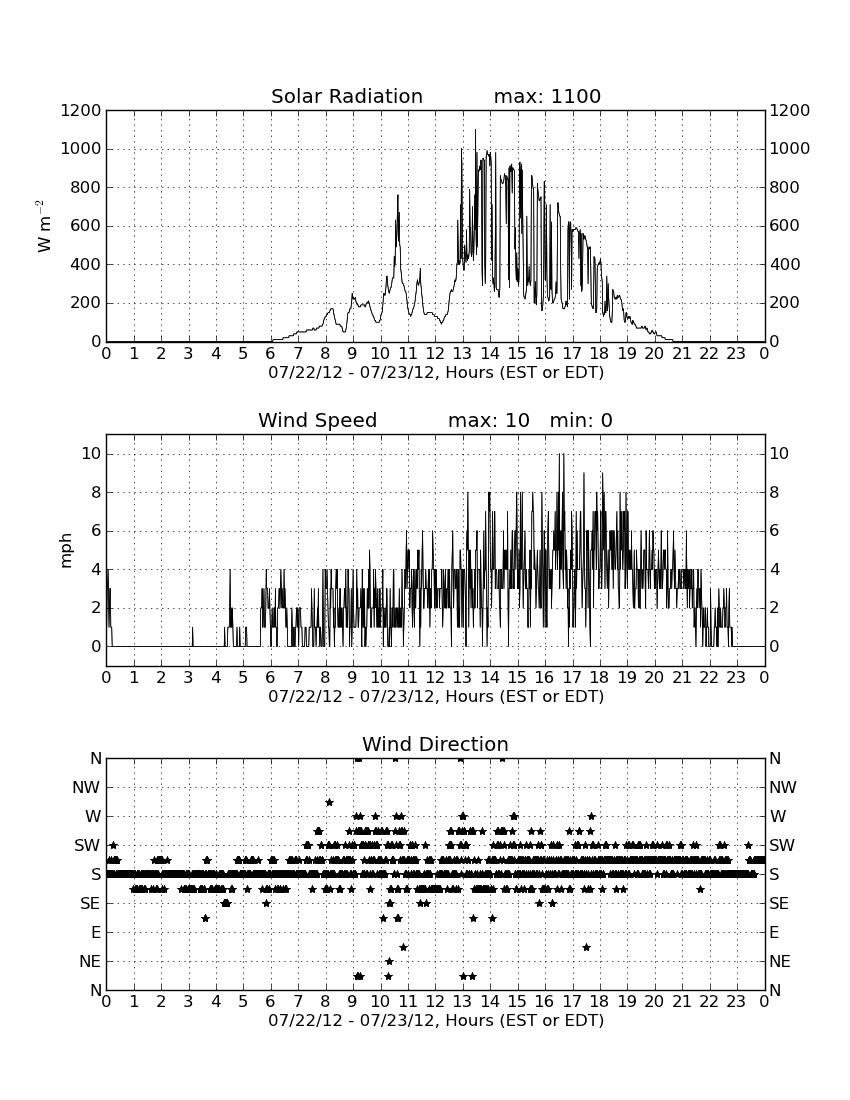 Solar Radiation max: 1100

$W\ m^{-2}$

1200 1000 800 600 400 200 0

1200 1000 800 600 400 200 0

0 1 2 3 4 5 6 7 8 9 10 11 12 13 14 15 16 17 18 19 20 21 22 23 0

07/22/12 - 07/23/12, Hours (EST or EDT)

Wind Speed max: 10 min: 0

mph

10 8 6 4 2 0

10 8 6 4 2 0

0 1 2 3 4 5 6 7 8 9 10 11 12 13 14 15 16 17 18 19 20 21 22 23 0

07/22/12 - 07/23/12, Hours (EST or EDT)

Wind Direction

N NW W SW S SE E NE N

N NW W SW S SE E NE N

0 1 2 3 4 5 6 7 8 9 10 11 12 13 14 15 16 17 18 19 20 21 22 23 0

07/22/12 - 07/23/12, Hours (EST or EDT)